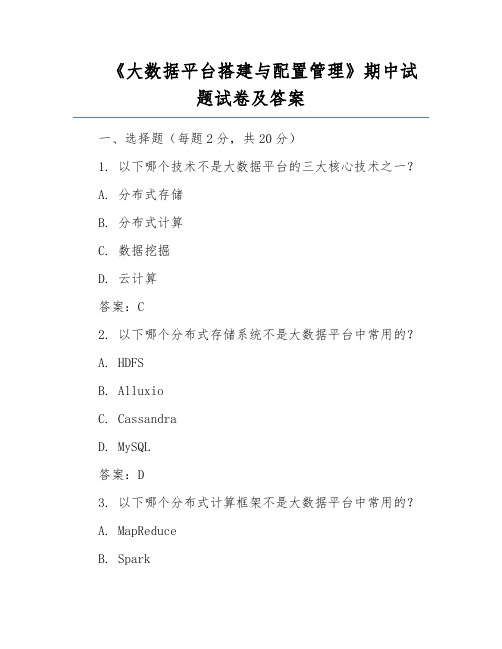 《大数据平台搭建与配置管理》期中试题试卷及答案

一、选择题（每题 2 分，共 20 分）

1. 以下哪个技术不是大数据平台的三大核心技术之一？

A. 分布式存储

B. 分布式计算

C. 数据挖掘

D. 云计算

答案：C

2. 以下哪个分布式存储系统不是大数据平台中常用的？

A. HDFS

B. Alluxio

C. Cassandra

D. MySQL

答案：D

3. 以下哪个分布式计算框架不是大数据平台中常用的？

A. MapReduce

B. Spark